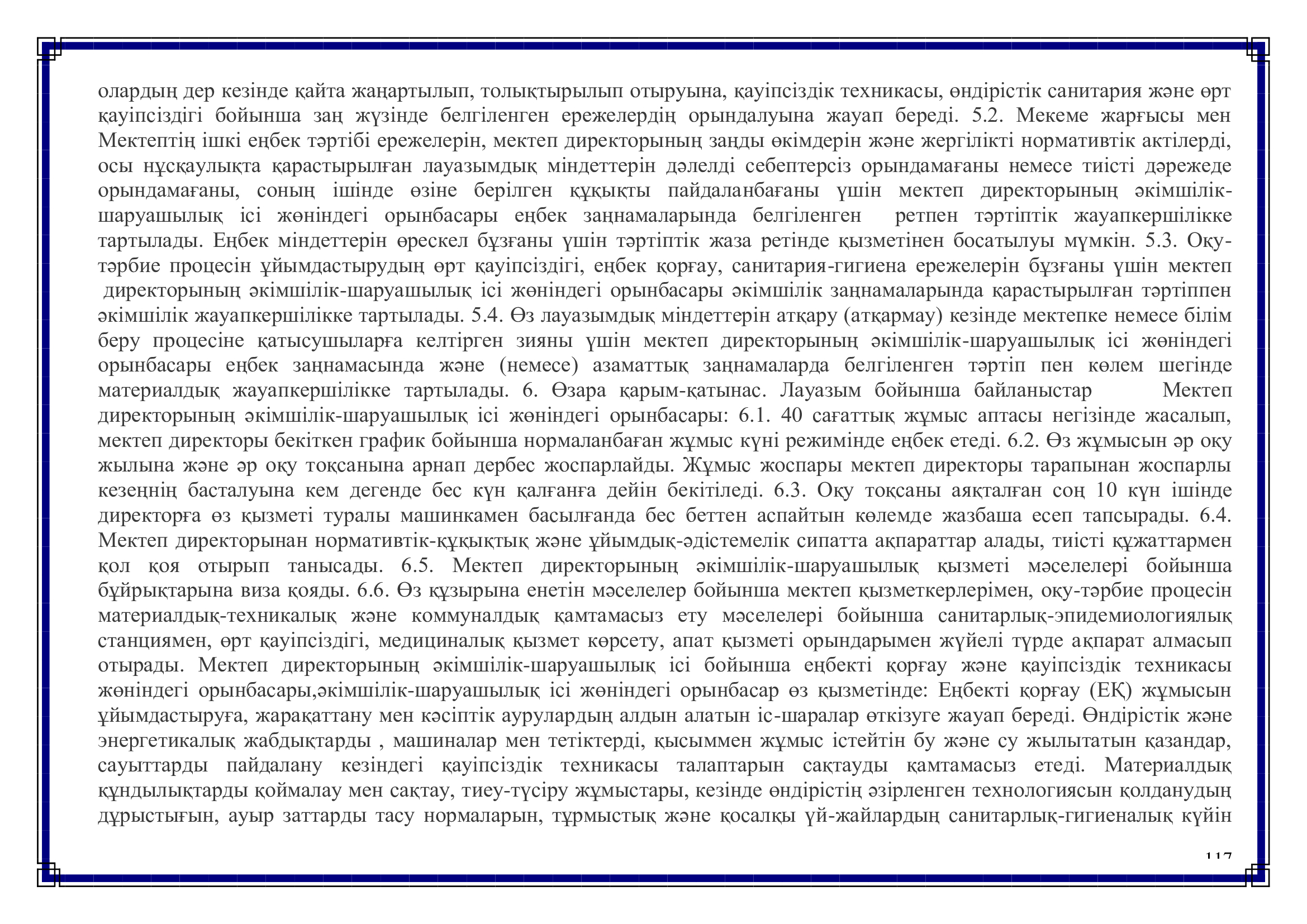 олардың дер кезінде қайта жаңартылып, толықтырылып отыруына, қауіпсіздік техникасы, өндірістік санитария және өрт қауіпсіздігі бойынша заң жүзінде белгіленген ережелердің орындалуына жауап береді. 5.2. Мекеме жарғысы мен Мектептің ішкі еңбек тәртібі ережелерін, мектеп директорының заңды өкімдерін және жергілікті нормативтік актілерді, осы нұсқаулықта қарастырылған лауазымдық міндеттерін дәлелді себептерсіз орындамағаны немесе тиісті дәрежеде орындамағаны, соның ішінде өзіне берілген құқықты пайдаланбағаны үшін мектеп директорының әкімшілік-шаруашылық ісі жөніндегі орынбасары еңбек заңнамаларында белгіленген ретпен тәртіптік жауапкершілікке тартылады. Еңбек міндеттерін өрескел бұзғаны үшін тәртіптік жаза ретінде қызметінен босатылуы мүмкін. 5.3. Оқу-тәрбие процесін ұйымдастырудың өрт қауіпсіздігі, еңбек қорғау, санитария-гигиена ережелерін бұзғаны үшін мектеп директорының әкімшілік-шаруашылық ісі жөніндегі орынбасары әкімшілік заңнамаларында қарастырылған тәртіппен әкімшілік жауапкершілікке тартылады. 5.4. Өз лауазымдық міндеттерін атқару (атқармау) кезінде мектепке немесе білім беру процесіне қатысушыларға келтірген зияны үшін мектеп директорының әкімшілік-шаруашылық ісі жөніндегі орынбасары еңбек заңнамасында және (немесе) азаматтық заңнамаларда белгіленген тәртіп пен көлем шегінде материалдық жауапкершілікке тартылады. 6. Өзара қарым-қатынас. Лауазым бойынша байланыстар Мектеп директорының әкімшілік-шаруашылық ісі жөніндегі орынбасары: 6.1. 40 сағаттық жұмыс аптасы негізінде жасалып, мектеп директоры бекіткен график бойынша нормаланбаған жұмыс күні режимінде еңбек етеді. 6.2. Өз жұмысын әр оқу жылына және әр оқу тоқсанына арнап дербес жоспарлайды. Жұмыс жоспары мектеп директоры тарапынан жоспарлы кезеңнің басталуына кем дегенде бес күн қалғанға дейін бекітіледі. 6.3. Оқу тоқсаны аяқталған соң 10 күн ішінде директорға өз қызметі туралы машинкамен басылғанда бес беттен аспайтын көлемде жазбаша есеп тапсырады. 6.4. Мектеп директорынан нормативтік-құқықтық және ұйымдық-әдістемелік сипатта ақпараттар алады, тиісті құжаттармен қол қоя отырып танысады. 6.5. Мектеп директорының әкімшілік-шаруашылық қызметі мәселелері бойынша бұйрықтарына виза қояды. 6.6. Өз құзырына енетін мәселелер бойынша мектеп қызметкерлерімен, оқу-тәрбие процесін материалдық-техникалық және коммуналдық қамтамасыз ету мәселелері бойынша санитарлық-эпидемиологиялық станциямен, өрт қауіпсіздігі, медициналық қызмет көрсету, апат қызметі орындарымен жүйелі түрде ақпарат алмасып отырады. Мектеп директорының әкімшілік-шаруашылық ісі бойынша еңбекті қорғау және қауіпсіздік техникасы жөніндегі орынбасары,әкімшілік-шаруашылық ісі жөніндегі орынбасар өз қызметінде: Еңбекті қорғау (ЕҚ) жұмысын ұйымдастыруға, жарақаттану мен кәсіптік аурулардың алдын алатын іс-шаралар өткізуге жауап береді. Өндірістік және энергетикалық жабдықтарды , машиналар мен тетіктерді, қысыммен жұмыс істейтін бу және су жылытатын қазандар, сауыттарды пайдалану кезіндегі қауіпсіздік техникасы талаптарын сақтауды қамтамасыз етеді. Материалдық құндылықтарды қоймалау мен сақтау, тиеу-түсіру жұмыстары, кезінде өндірістің әзірленген технологиясын қолданудың дұрыстығын, ауыр заттарды тасу нормаларын, тұрмыстық және қосалқы үй-жайлардың санитарлық-гигиеналық күйін

117